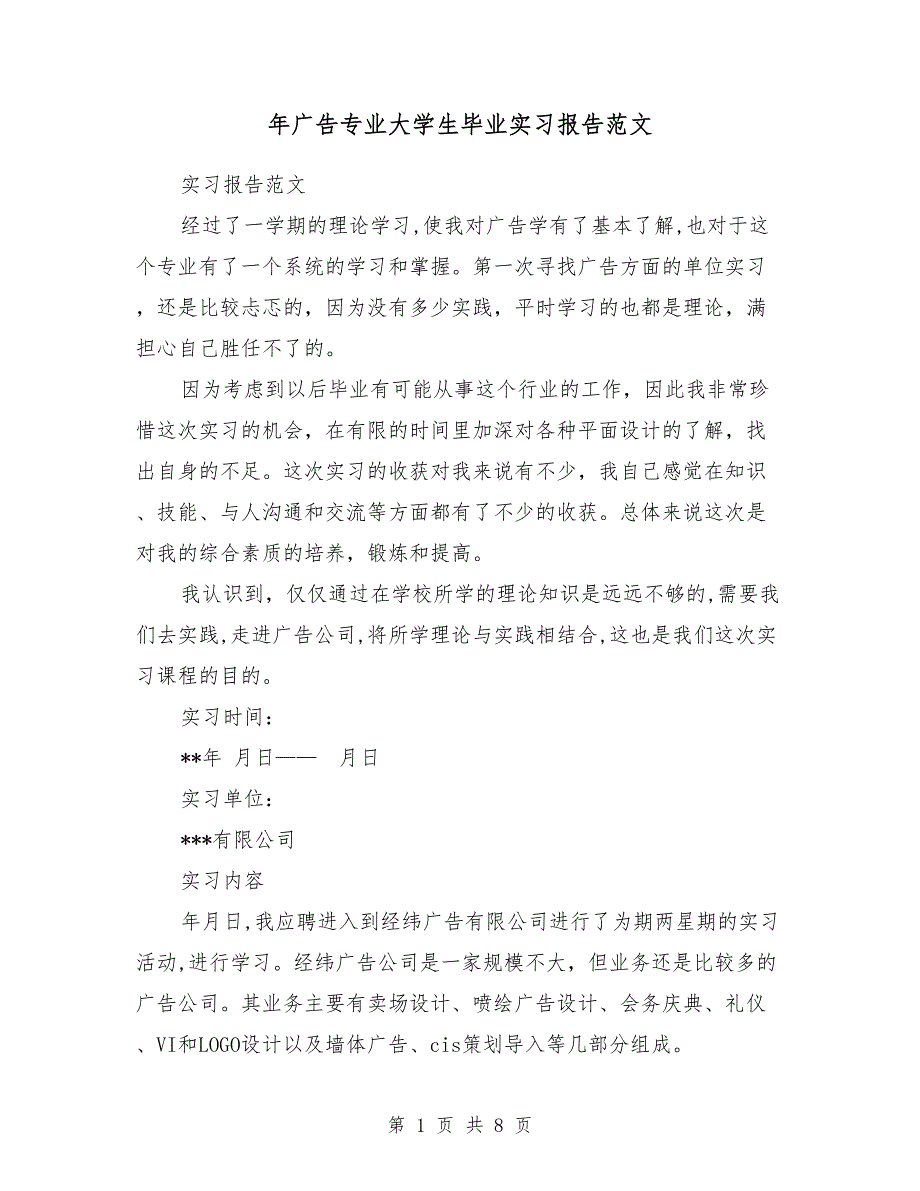 年广告专业大学生毕业实习报告范文

实习报告范文

经过了一学期的理论学习,使我对广告学有了基本了解,也对于这个专业有了一个系统的学习和掌握。第一次寻找广告方面的单位实习，还是比较忐忑的，因为没有多少实践，平时学习的也都是理论，满担心自己胜任不了的。

因为考虑到以后毕业有可能从事这个行业的工作，因此我非常珍惜这次实习的机会，在有限的时间里加深对各种平面设计的了解，找出自身的不足。这次实习的收获对我来说有不少，我自己感觉在知识、技能、与人沟通和交流等方面都有了不少的收获。总体来说这次是对我的综合素质的培养，锻炼和提高。

我认识到，仅仅通过在学校所学的理论知识是远远不够的,需要我们去实践,走进广告公司,将所学理论与实践相结合,这也是我们这次实习课程的目的。

实习时间：

**年 月日—— 月日

实习单位：

***有限公司

实习内容

年月日,我应聘进入到经纬广告有限公司进行了为期两星期的实习活动,进行学习。经纬广告公司是一家规模不大，但业务还是比较多的广告公司。其业务主要有卖场设计、喷绘广告设计、会务庆典、礼仪、VI和LOGO设计以及墙体广告、cis策划导入等几部分组成。

第 1 页 共 8 页